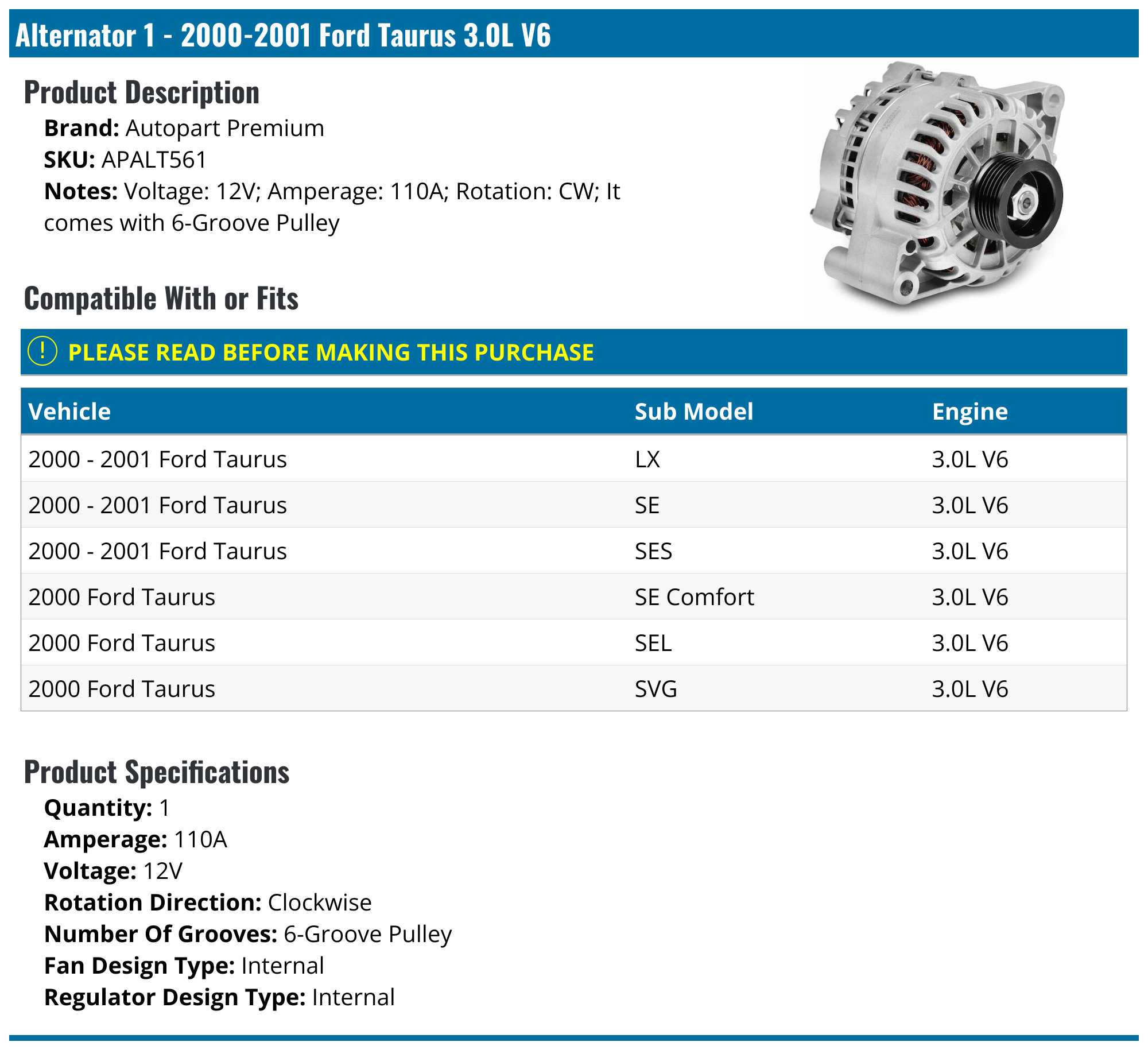 Alternator 1 - 2000-2001 Ford Taurus 3.0L V6

Product Description

Brand: Autopart Premium
SKU: APALT561
Notes: Voltage: 12V; Amperage: 110A; Rotation: CW; It comes with 6-Groove Pulley

Compatible With or Fits

! PLEASE READ BEFORE MAKING THIS PURCHASE

| Vehicle | Sub Model | Engine |
|---|---|---|
| 2000 - 2001 Ford Taurus | LX | 3.0L V6 |
| 2000 - 2001 Ford Taurus | SE | 3.0L V6 |
| 2000 - 2001 Ford Taurus | SES | 3.0L V6 |
| 2000 Ford Taurus | SE Comfort | 3.0L V6 |
| 2000 Ford Taurus | SEL | 3.0L V6 |
| 2000 Ford Taurus | SVG | 3.0L V6 |

Product Specifications

Quantity: 1
Amperage: 110A
Voltage: 12V
Rotation Direction: Clockwise
Number Of Grooves: 6-Groove Pulley
Fan Design Type: Internal
Regulator Design Type: Internal